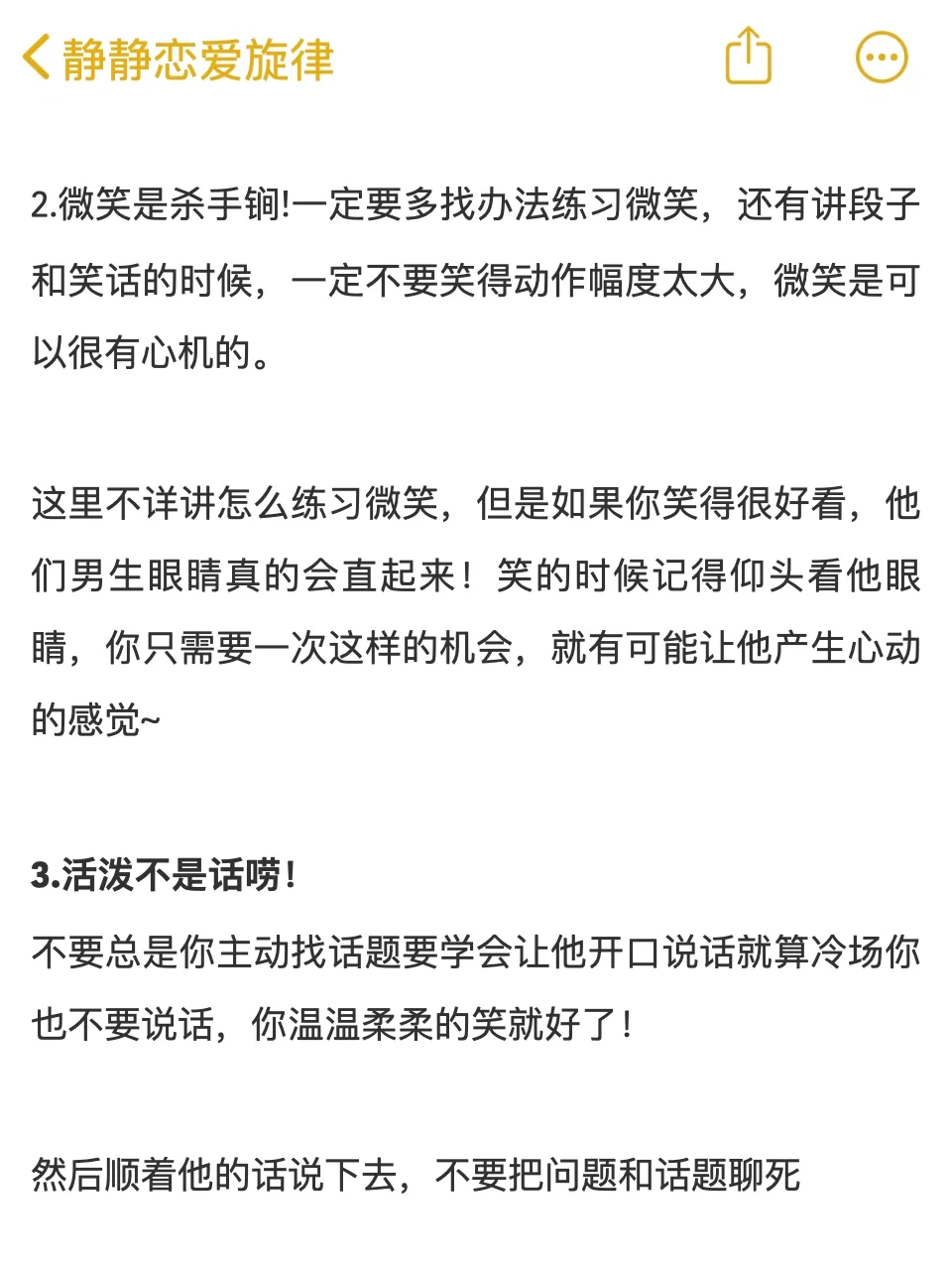 静静恋爱旋律

2.微笑是杀手锏!一定要多找办法练习微笑，还有讲段子和笑话的时候，一定不要笑得动作幅度太大，微笑是可以很有心机的。

这里不详讲怎么练习微笑，但是如果你笑得很好看，他们男生眼睛真的会直起来！笑的时候记得仰头看他眼睛，你只需要一次这样的机会，就有可能让他产生心动的感觉~

3.活泼不是话唠！
不要总是你主动找话题要学会让他开口说话就算冷场你也不要说话，你温温柔柔的笑就好了！

然后顺着他的话说下去，不要把问题和话题聊死